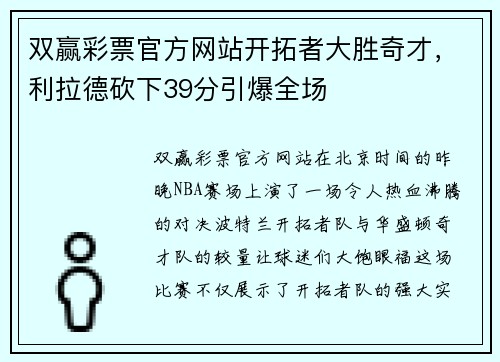 双赢彩票官方网站开拓者大胜奇才，利拉德砍下39分引爆全场

双赢彩票官方网站在北京时间的昨晚NBA赛场上演了一场令人热血沸腾的对决波特兰开拓者队与华盛顿奇才队的较量让球迷们大饱眼福这场比赛不仅展示了开拓者队的强大实